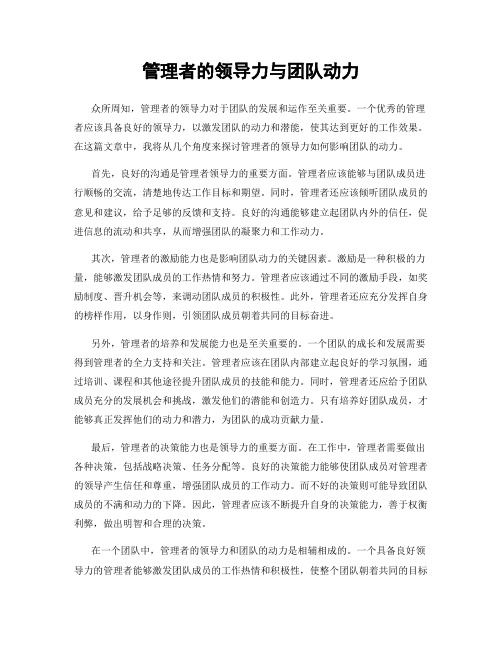 管理者的领导力与团队动力

众所周知，管理者的领导力对于团队的发展和运作至关重要。一个优秀的管理者应该具备良好的领导力，以激发团队的动力和潜能，使其达到更好的工作效果。在这篇文章中，我将从几个角度来探讨管理者的领导力如何影响团队的动力。

首先，良好的沟通是管理者领导力的重要方面。管理者应该能够与团队成员进行顺畅的交流，清楚地传达工作目标和期望。同时，管理者还应该倾听团队成员的意见和建议，给予足够的反馈和支持。良好的沟通能够建立起团队内外的信任，促进信息的流动和共享，从而增强团队的凝聚力和工作动力。

其次，管理者的激励能力也是影响团队动力的关键因素。激励是一种积极的力量，能够激发团队成员的工作热情和努力。管理者应该通过不同的激励手段，如奖励制度、晋升机会等，来调动团队成员的积极性。此外，管理者还应充分发挥自身的榜样作用，以身作则，引领团队成员朝着共同的目标奋进。

另外，管理者的培养和发展能力也是至关重要的。一个团队的成长和发展需要得到管理者的全力支持和关注。管理者应该在团队内部建立起良好的学习氛围，通过培训、课程和其他途径提升团队成员的技能和能力。同时，管理者还应给予团队成员充分的发展机会和挑战，激发他们的潜能和创造力。只有培养好团队成员，才能够真正发挥他们的动力和潜力，为团队的成功贡献力量。

最后，管理者的决策能力也是领导力的重要方面。在工作中，管理者需要做出各种决策，包括战略决策、任务分配等。良好的决策能力能够使团队成员对管理者的领导产生信任和尊重，增强团队成员的工作动力。而不好的决策则可能导致团队成员的不满和动力的下降。因此，管理者应该不断提升自身的决策能力，善于权衡利弊，做出明智和合理的决策。

在一个团队中，管理者的领导力和团队的动力是相辅相成的。一个具备良好领导力的管理者能够激发团队成员的工作热情和积极性，使整个团队朝着共同的目标